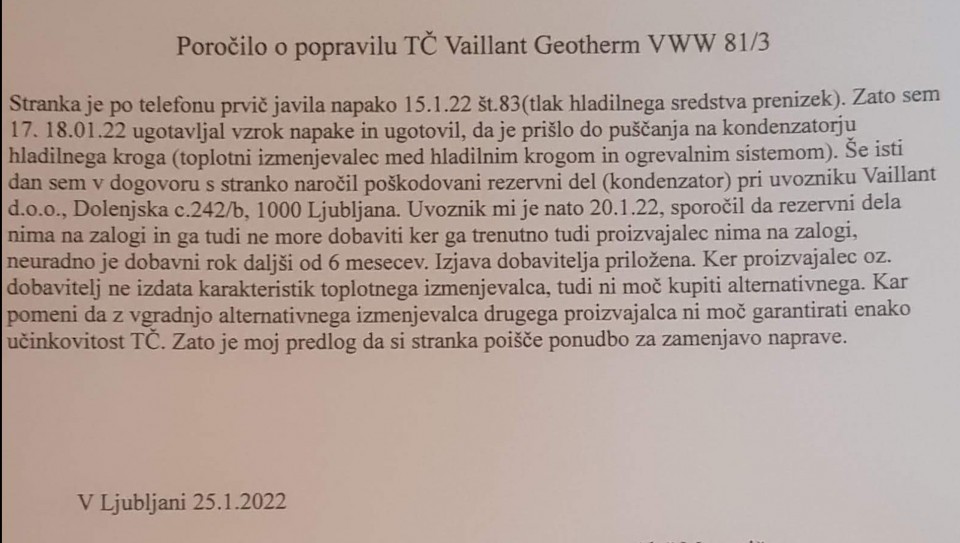 Poročilo o popravilu TČ Vaillant Geotherm VWW 81/3

Stranka je po telefonu prvič javila napako 15.1.22 št.83(tlak hladilnega sredstva prenizek). Zato sem 17. 18.01.22 ugotavljal vzrok napake in ugotovil, da je prišlo do puščanja na kondenzatorju hladilnega kroga (toplotni izmenjevalec med hladilnim krogom in ogrevalnim sistemom). Še isti dan sem v dogovoru s stranko naročil poškodovani rezervni del (kondenzator) pri uvozniku Vaillant d.o.o., Dolenjska c.242/b, 1000 Ljubljana. Uvoznik mi je nato 20.1.22, sporočil da rezervni dela nima na zalogi in ga tudi ne more dobaviti ker ga trenutno tudi proizvajalec nima na zalogi, neuradno je dobavni rok daljši od 6 mesecev. Izjava dobavitelja priložena. Ker proizvajalec oz. dobavitelj ne izdata karakteristik toplotnega izmenjevalca, tudi ni moč kupiti alternativnega. Kar pomeni da z vgradnjo alternativnega izmenjevalca drugega proizvajalca ni moč garantirati enako učinkovitost TČ. Zato je moj predlog da si stranka poišče ponudbo za zamenjavo naprave.

V Ljubljani 25.1.2022